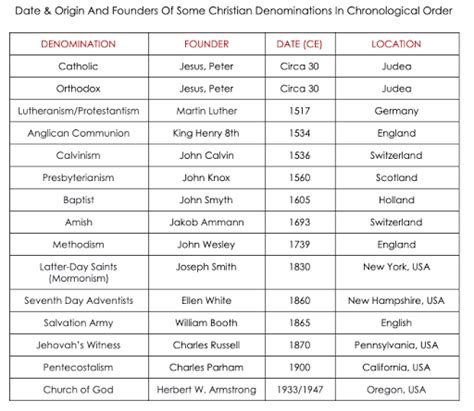 Date & Origin And Founders Of Some Christian Denominations In Chronological Order

| DENOMINATION | FOUNDER | DATE (CE) | LOCATION |
|---|---|---|---|
| Catholic | Jesus, Peter | Circa 30 | Judea |
| Orthodox | Jesus, Peter | Circa 30 | Judea |
| Lutheranism/Protestantism | Martin Luther | 1517 | Germany |
| Anglican Communion | King Henry 8th | 1534 | England |
| Calvinism | John Calvin | 1536 | Switzerland |
| Presbyterianism | John Knox | 1560 | Scotland |
| Baptist | John Smyth | 1605 | Holland |
| Amish | Jakob Ammann | 1693 | Switzerland |
| Methodism | John Wesley | 1739 | England |
| Latter-Day Saints (Mormonism) | Joseph Smith | 1830 | New York, USA |
| Seventh Day Adventists | Ellen White | 1860 | New Hampshire, USA |
| Salvation Army | William Booth | 1865 | English |
| Jehovah's Witness | Charles Russell | 1870 | Pennsylvania, USA |
| Pentecostalism | Charles Parham | 1900 | California, USA |
| Church of God | Herbert W. Armstrong | 1933/1947 | Oregon, USA |